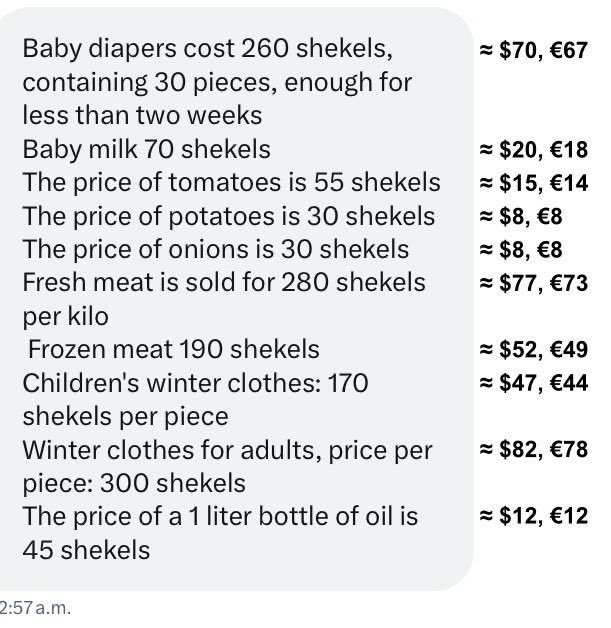 Baby diapers cost 260 shekels, containing 30 pieces, enough for less than two weeks
≈ \$70, €67

Baby milk 70 shekels
≈ \$20, €18

The price of tomatoes is 55 shekels
≈ \$15, €14

The price of potatoes is 30 shekels
≈ \$8, €8

The price of onions is 30 shekels
≈ \$8, €8

Fresh meat is sold for 280 shekels per kilo
≈ \$77, €73

Frozen meat 190 shekels
≈ \$52, €49

Children's winter clothes: 170 shekels per piece
≈ \$47, €44

Winter clothes for adults, price per piece: 300 shekels
≈ \$82, €78

The price of a 1 liter bottle of oil is 45 shekels
≈ \$12, €12

2:57 a.m.